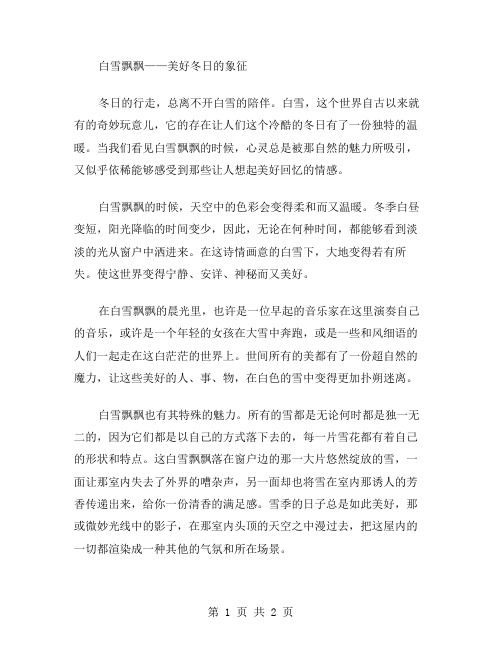 白雪飘飘——美好冬日的象征

冬日的行走，总离不开白雪的陪伴。白雪，这个世界自古以来就有的奇妙玩意儿，它的存在让人们这个冷酷的冬日有了一份独特的温暖。当我们看见白雪飘飘的时候，心灵总是被那自然的魅力所吸引，又似乎依稀能够感受到那些让人想起美好回忆的情感。

白雪飘飘的时候，天空中的色彩会变得柔和而又温暖。冬季白昼变短，阳光降临的时间变少，因此，无论在何种时间，都能够看到淡淡的光从窗户中洒进来。在这诗情画意的白雪下，大地变得若有所失。使这世界变得宁静、安详、神秘而又美好。

在白雪飘飘的晨光里，也许是一位早起的音乐家在这里演奏自己的音乐，或许是一个年轻的女孩在大雪中奔跑，或是一些和风细语的人们一起走在这白茫茫的世界上。世间所有的美都有了一份超自然的魔力，让这些美好的人、事、物，在白色的雪中变得更加扑朔迷离。

白雪飘飘也有其特殊的魅力。所有的雪都是无论何时都是独一无二的，因为它们都是以自己的方式落下去的，每一片雪花都有着自己的形状和特点。这白雪飘飘落在窗户边的那一大片悠然绽放的雪，一面让那室内失去了外界的嘈杂声，另一面却也将雪在室内那诱人的芳香传递出来，给你一份清香的满足感。雪季的日子总是如此美好，那或微妙光线中的影子，在那室内头顶的天空之中漫过去，把这屋内的一切都渲染成一种其他的气氛和所在场景。

第 1 页 共 2 页